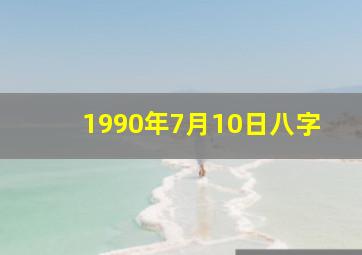 1990年7月10日八字